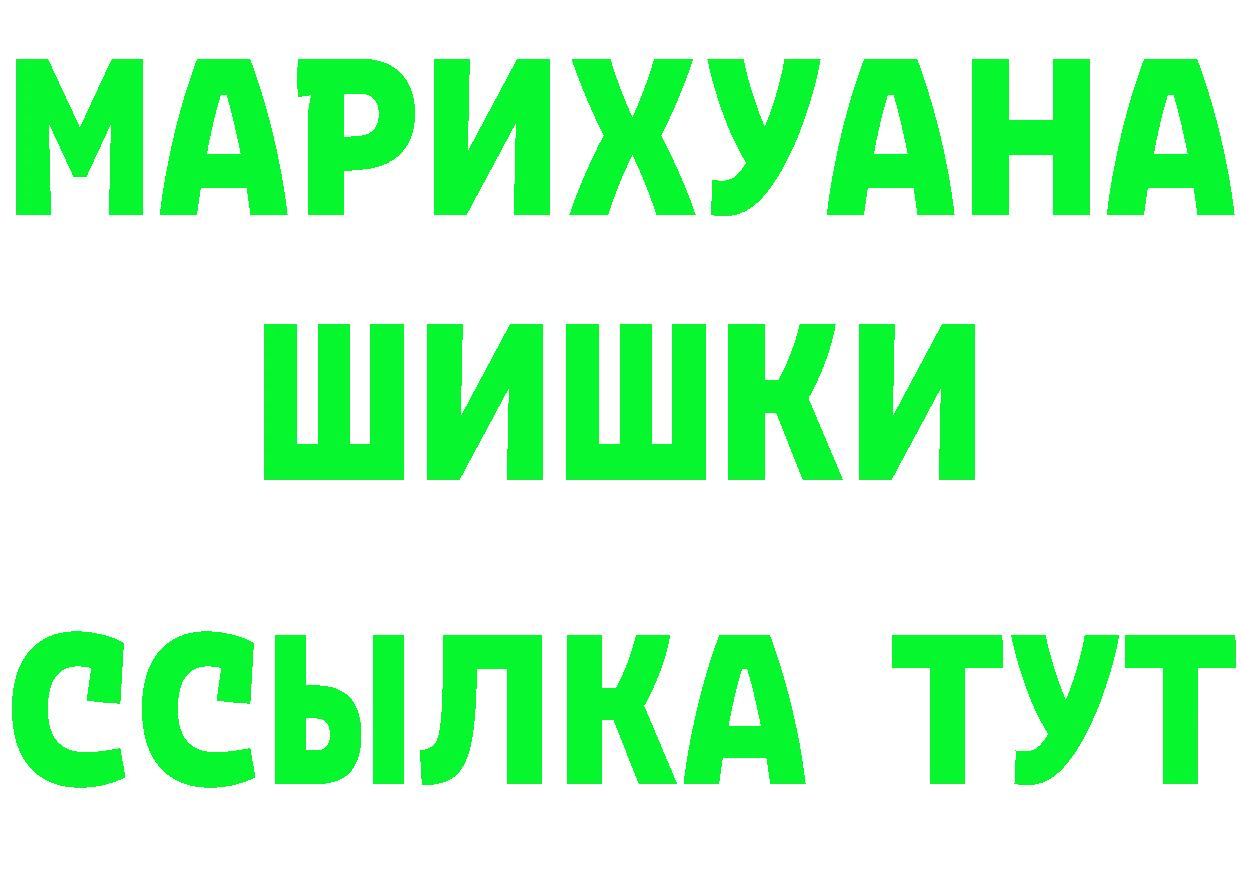 МАРИХУАНА
ШИШКИ
ССЫЛКА ТУТ